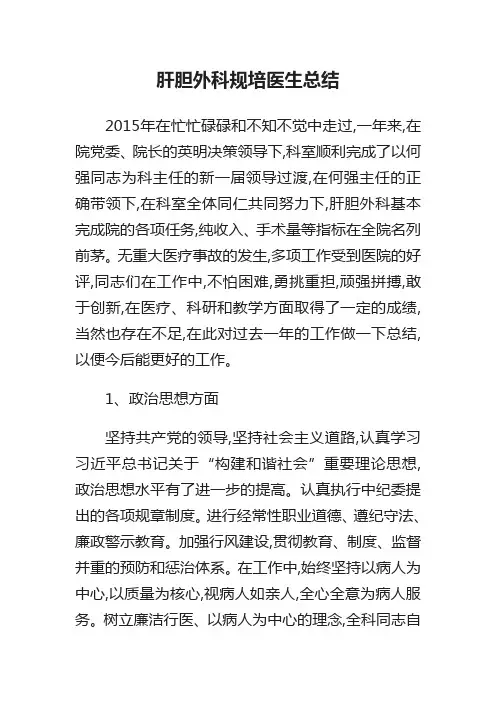 肝胆外科规培医生总结

2015年在忙忙碌碌和不知不觉中走过,一年来,在院党委、院长的英明决策领导下,科室顺利完成了以何强同志为科主任的新一届领导过渡,在何强主任的正确带领下,在科室全体同仁共同努力下,肝胆外科基本完成院的各项任务,纯收入、手术量等指标在全院名列前茅。无重大医疗事故的发生,多项工作受到医院的好评,同志们在工作中,不怕困难,勇挑重担,顽强拼搏,敢于创新,在医疗、科研和教学方面取得了一定的成绩,当然也存在不足,在此对过去一年的工作做一下总结,以便今后能更好的工作。

1、政治思想方面

坚持共产党的领导,坚持社会主义道路,认真学习习近平总书记关于“构建和谐社会”重要理论思想,政治思想水平有了进一步的提高。认真执行中纪委提出的各项规章制度。进行经常性职业道德、遵纪守法、廉政警示教育。加强行风建设,贯彻教育、制度、监督并重的预防和惩治体系。在工作中,始终坚持以病人为中心,以质量为核心,视病人如亲人,全心全意为病人服务。树立廉洁行医、以病人为中心的理念,全科同志自